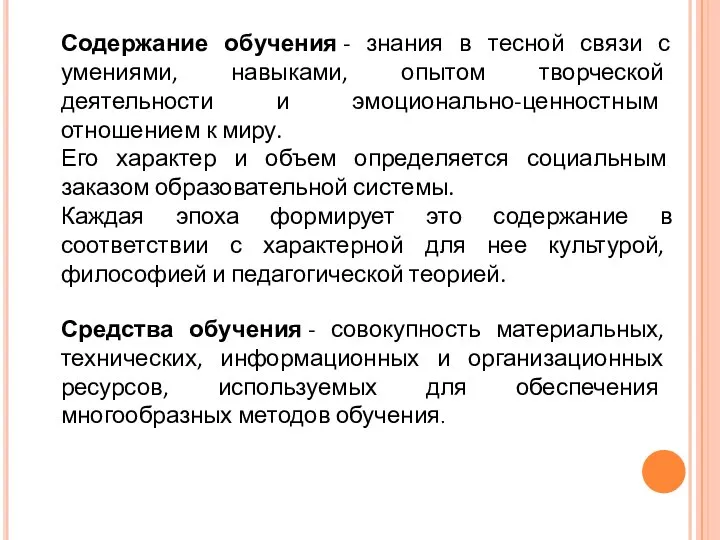 Содержание обучения - знания в тесной связи с умениями, навыками, опытом творческой деятельности и эмоционально-ценностным отношением к миру.
Его характер и объем определяется социальным заказом образовательной системы.
Каждая эпоха формирует это содержание в соответствии с характерной для нее культурой, философией и педагогической теорией.

Средства обучения - совокупность материальных, технических, информационных и организационных ресурсов, используемых для обеспечения многообразных методов обучения.